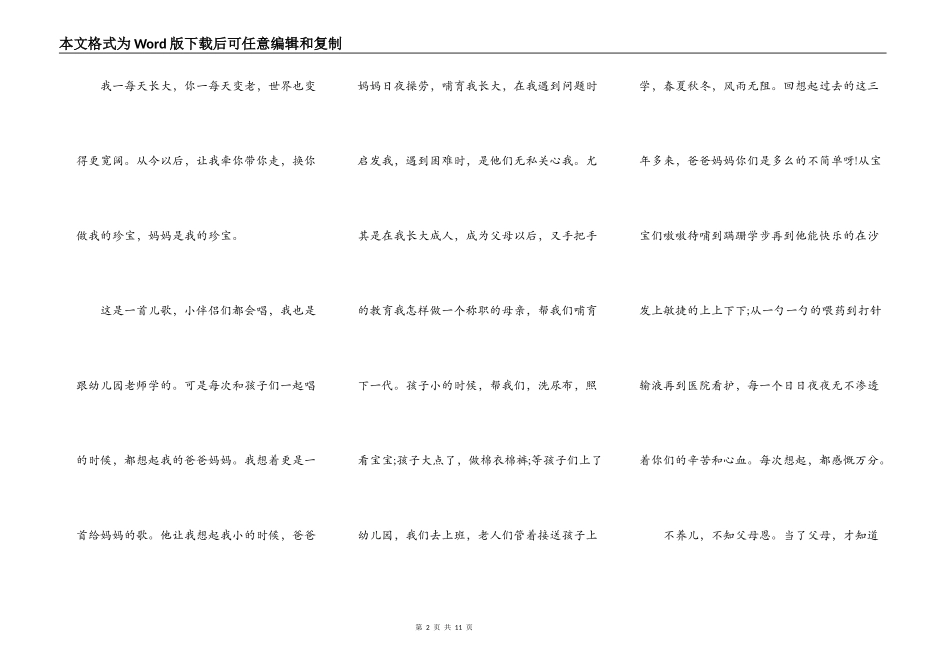 本文格式为Word版下载后可任意编辑和复制

我一每天长大，你一每天变老，世界也变得更宽阔。从今以后，让我牵你带你走，换你做我的珍宝，妈妈是我的珍宝。

这是一首儿歌，小伴侣们都会唱，我也是跟幼儿园老师学的。可是每次和孩子们一起唱的时候，都想起我的爸爸妈妈。我想着更是一首给妈妈的歌。他让我想起我小的时候，爸爸妈妈日夜操劳，哺育我长大，在我遇到问题时启发我，遇到困难时，是他们无私关心我。尤其是在我长大成人，成为父母以后，又手把手的教育我怎样做一个称职的母亲，帮我们哺育下一代。孩子小的时候，帮我们，洗尿布，照看宝宝;孩子大点了，做棉衣棉裤;等孩子们上了幼儿园，我们去上班，老人们管着接送孩子上学，春夏秋冬，风雨无阻。回想起过去的这三年多来，爸爸妈妈你们是多么的不简单呀!从宝宝们嗷嗷待哺到蹒跚学步再到他能快乐的在沙发上敏捷的上上下下;从一勺一勺的喂药到打针输液再到医院看护，每一个日日夜夜无不渗透着你们的辛苦和心血。每次想起，都感慨万分。

不养儿，不知父母恩。当了父母，才知道

第 2 页 共 11 页